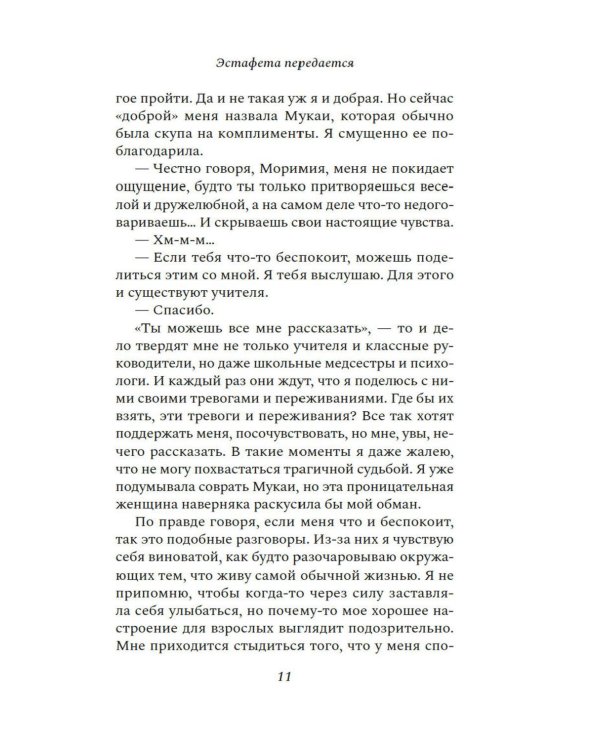 Эстафета передается

гое пройти. Да и не такая уж я и добрая. Но сейчас «доброй» меня назвала Мукаи, которая обычно была скупа на комплименты. Я смущенно ее поблагодарила.

— Честно говоря, Моримия, меня не покидает ощущение, будто ты только притворяешься веселой и дружелюбной, а на самом деле что-то недоговариваешь... И скрываешь свои настоящие чувства.

— Хм-м-м...

— Если тебя что-то беспокоит, можешь поделиться этим со мной. Я тебя выслушаю. Для этого и существуют учителя.

— Спасибо.

«Ты можешь все мне рассказать», — то и дело твердят мне не только учителя и классные руководители, но даже школьные медсестры и психологи. И каждый раз они ждут, что я поделюсь с ними своими тревогами и переживаниями. Где бы их взять, эти тревоги и переживания? Все так хотят поддержать меня, посочувствовать, но мне, увы, нечего рассказать. В такие моменты я даже жалею, что не могу похвастаться трагичной судьбой. Я уже подумывала соврать Мукаи, но эта проницательная женщина наверняка раскусила бы мой обман.

По правде говоря, если меня что и беспокоит, так это подобные разговоры. Из-за них я чувствую себя виноватой, как будто разочаровываю окружающих тем, что живу самой обычной жизнью. Я не припомню, чтобы когда-то через силу заставляла себя улыбаться, но почему-то мое хорошее настроение для взрослых выглядит подозрительно. Мне приходится стыдиться того, что у меня спо-

11